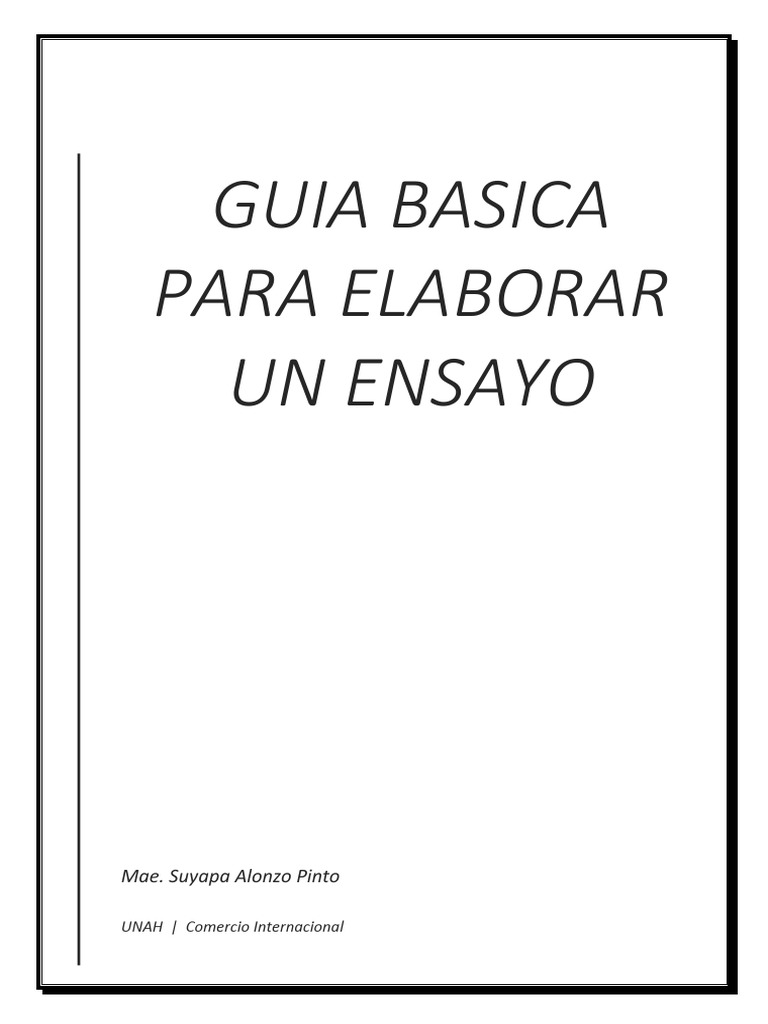 GUIA BASICA PARA ELABORAR UN ENSAYO

Mae. Suyapa Alonzo Pinto

UNAH | Comercio Internacional